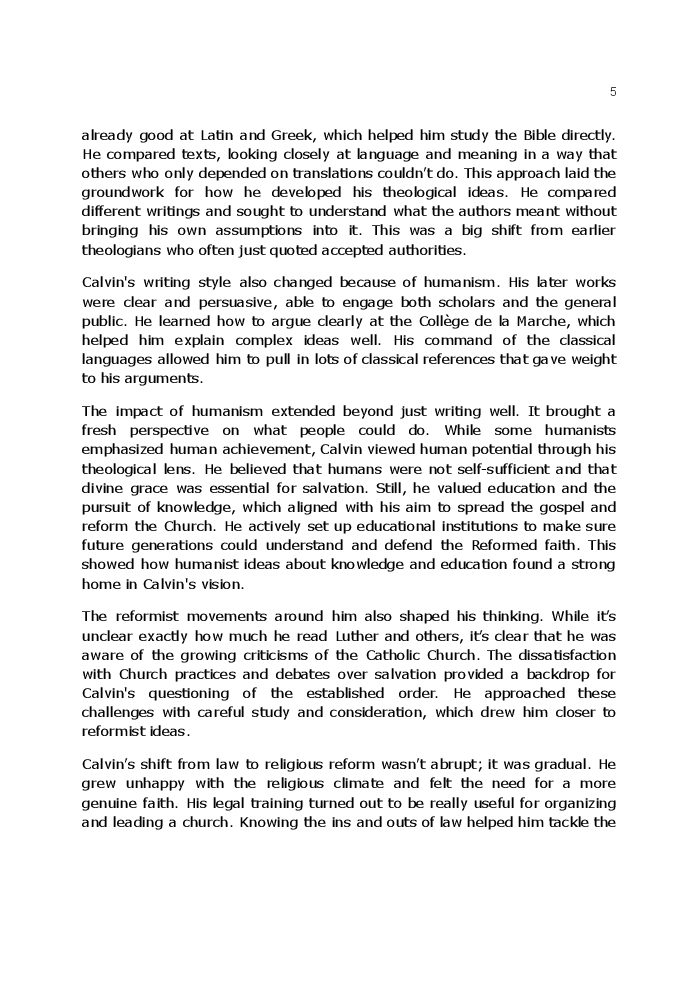 5

already good at Latin and Greek, which helped him study the Bible directly. He compared texts, looking closely at language and meaning in a way that others who only depended on translations couldn't do. This approach laid the groundwork for how he developed his theological ideas. He compared different writings and sought to understand what the authors meant without bringing his own assumptions into it. This was a big shift from earlier theologians who often just quoted accepted authorities.

Calvin's writing style also changed because of humanism. His later works were clear and persuasive, able to engage both scholars and the general public. He learned how to argue clearly at the Collège de la Marche, which helped him explain complex ideas well. His command of the classical languages allowed him to pull in lots of classical references that gave weight to his arguments.

The impact of humanism extended beyond just writing well. It brought a fresh perspective on what people could do. While some humanists emphasized human achievement, Calvin viewed human potential through his theological lens. He believed that humans were not self-sufficient and that divine grace was essential for salvation. Still, he valued education and the pursuit of knowledge, which aligned with his aim to spread the gospel and reform the Church. He actively set up educational institutions to make sure future generations could understand and defend the Reformed faith. This showed how humanist ideas about knowledge and education found a strong home in Calvin's vision.

The reformist movements around him also shaped his thinking. While it's unclear exactly how much he read Luther and others, it's clear that he was aware of the growing criticisms of the Catholic Church. The dissatisfaction with Church practices and debates over salvation provided a backdrop for Calvin's questioning of the established order. He approached these challenges with careful study and consideration, which drew him closer to reformist ideas.

Calvin's shift from law to religious reform wasn't abrupt; it was gradual. He grew unhappy with the religious climate and felt the need for a more genuine faith. His legal training turned out to be really useful for organizing and leading a church. Knowing the ins and outs of law helped him tackle the